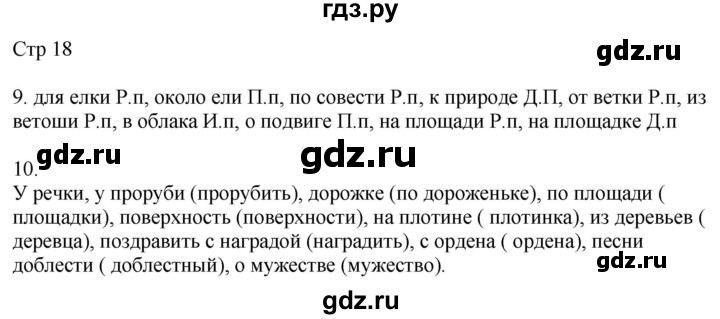 гдз.ру

Стр 18

gdz.ru

9. для елки Р.п, около ели П.п, по совести Р.п, к природе Д.П, от ветки Р.п, из ветоши Р.п, в облака И.п, о подвиге П.п, на площади Р.п, на площадке Д.п

gdz.ru

gdz.ru

10.

У речки, у проруби (прорубить), дорожке (по дороженьке), по площади ( площадки), поверхность (поверхности), на плотине ( плотинка), из деревьев ( деревца), поздравить с наградой (наградить), с ордена ( ордена), песни доблести ( доблестный), о мужестве (мужество).

gdz.ru

gdz.ru